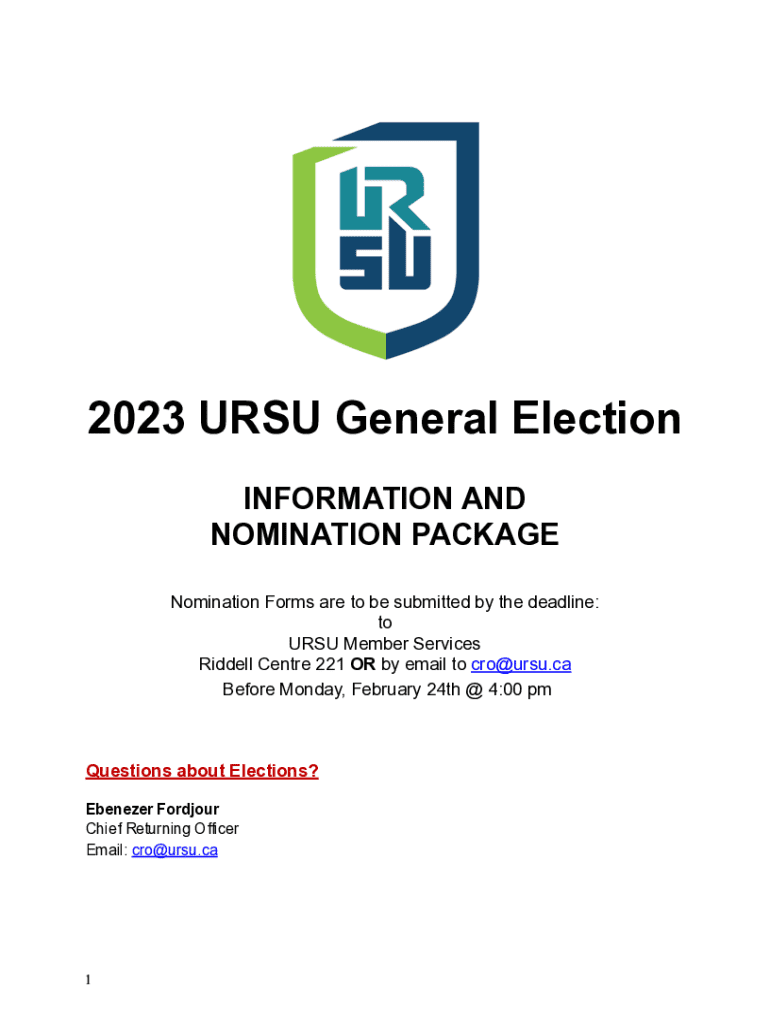 URSU

2023 URSU General Election

INFORMATION AND
NOMINATION PACKAGE

Nomination Forms are to be submitted by the deadline:
to
URSU Member Services
Riddell Centre 221 OR by email to cro@ursu.ca
Before Monday, February 24th @ 4:00 pm

Questions about Elections?

Ebenezer Fordjour
Chief Returning Officer
Email: cro@ursu.ca

1